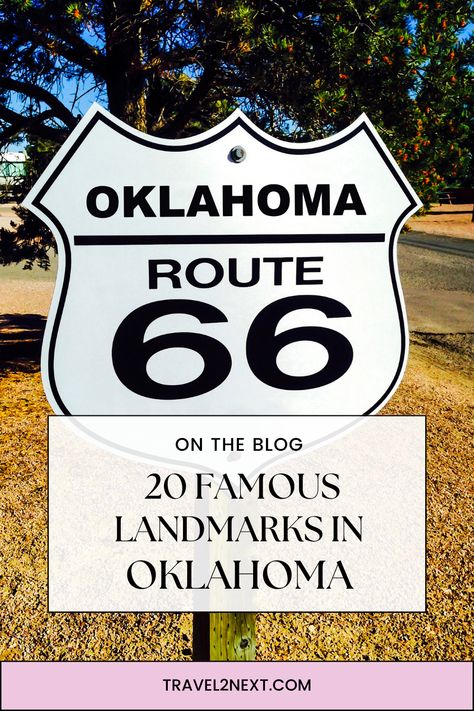 OKLAHOMA

ROUTE

66

ON THE BLOG

20 FAMOUS LANDMARKS IN OKLAHOMA

TRAVEL2NEXT.COM